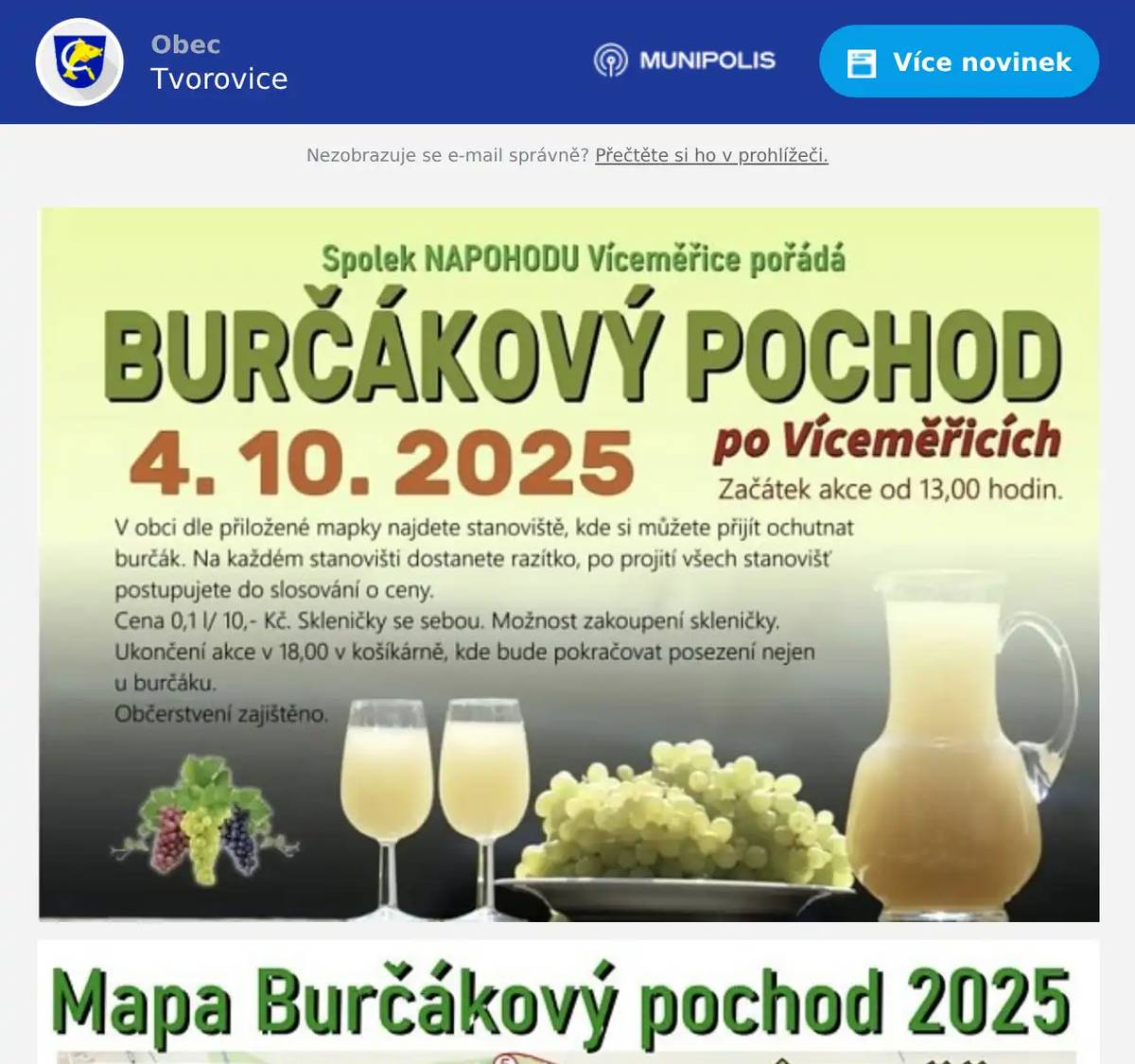 Obec
Tvorovice

MUNIPOLIS

Více novinek

Nezobrazuje se e-mail správně? Přečtěte si ho v prohlížeči.

Spolek NAPOHODU Víceměřice pořádá

BURČÁKOVÝ POCHOD

4. 10. 2025

po Víceměřicích

Začátek akce od 13,00 hodin.

V obci dle přiložené mapky najdete stanoviště, kde si můžete přijít ochutnat burčák. Na každém stanovišti dostanete razítko, po projití všech stanovišť postupujete do slosování o ceny.
Cena 0,1 l/ 10,- Kč. Skleničky se sebou. Možnost zakoupení skleničky.
Ukončení akce v 18,00 v košíkárně, kde bude pokračovat posezení nejen u burčáku.
Občerstvení zajištěno.

Mapa Burčákový pochod 2025